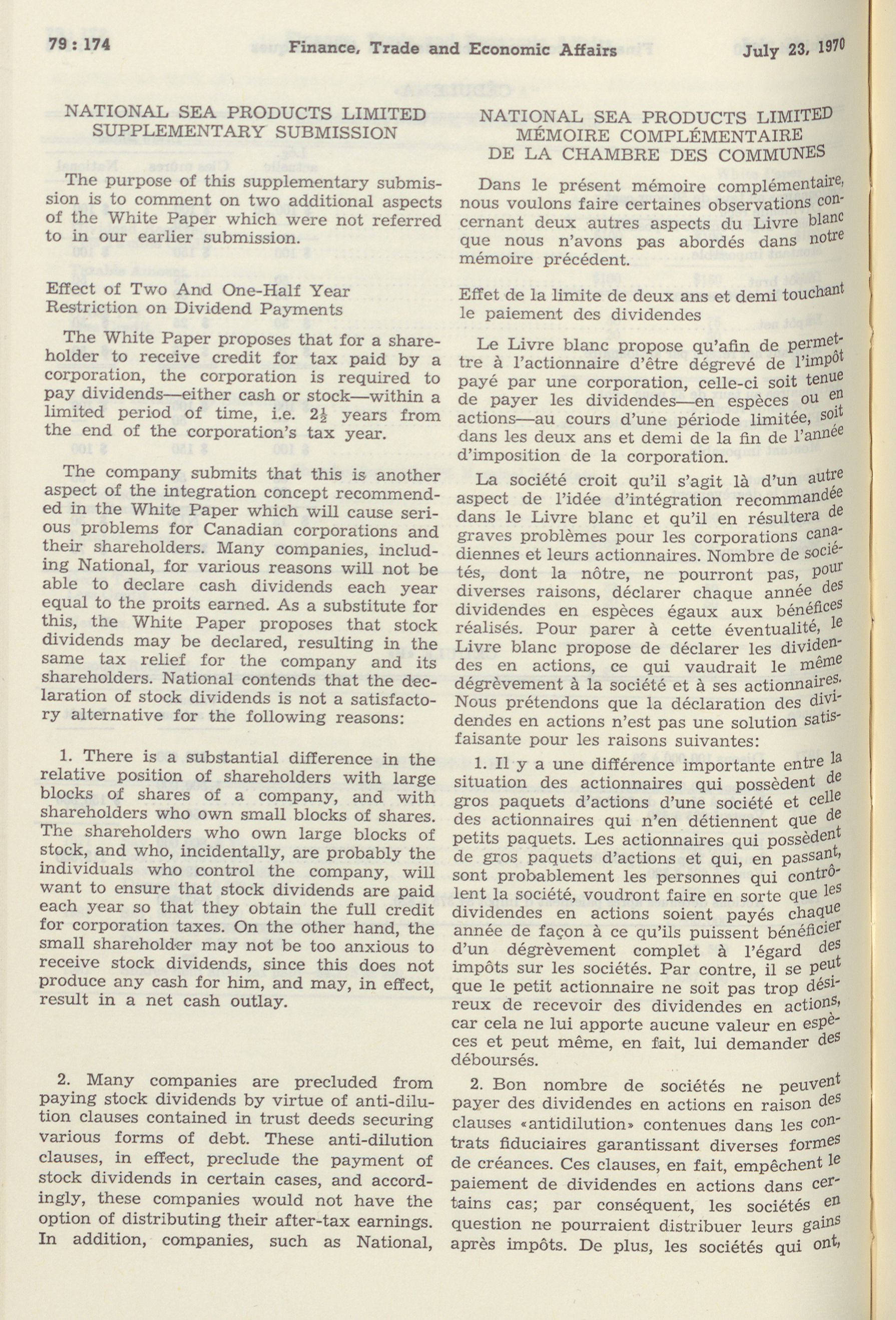 79 : 174 Finance, Trade and Economic Affairs July 23, 1970

NATIONAL SEA PRODUCTS LIMITED SUPPLEMENTARY SUBMISSION

The purpose of this supplementary submission is to comment on two additional aspects of the White Paper which were not referred to in our earlier submission.

Effect of Two And One-Half Year Restriction on Dividend Payments

The White Paper proposes that for a shareholder to receive credit for tax paid by a corporation, the corporation is required to pay dividends—either cash or stock—within a limited period of time, i.e. $2\frac{1}{2}$ years from the end of the corporation's tax year.

The company submits that this is another aspect of the integration concept recommended in the White Paper which will cause serious problems for Canadian corporations and their shareholders. Many companies, including National, for various reasons will not be able to declare cash dividends each year equal to the proits earned. As a substitute for this, the White Paper proposes that stock dividends may be declared, resulting in the same tax relief for the company and its shareholders. National contends that the declaration of stock dividends is not a satisfactory alternative for the following reasons:

1. There is a substantial difference in the relative position of shareholders with large blocks of shares of a company, and with shareholders who own small blocks of shares. The shareholders who own large blocks of stock, and who, incidentally, are probably the individuals who control the company, will want to ensure that stock dividends are paid each year so that they obtain the full credit for corporation taxes. On the other hand, the small shareholder may not be too anxious to receive stock dividends, since this does not produce any cash for him, and may, in effect, result in a net cash outlay.

2. Many companies are precluded from paying stock dividends by virtue of anti-dilution clauses contained in trust deeds securing various forms of debt. These anti-dilution clauses, in effect, preclude the payment of stock dividends in certain cases, and accordingly, these companies would not have the option of distributing their after-tax earnings. In addition, companies, such as National,

NATIONAL SEA PRODUCTS LIMITED MÉMOIRE COMPLÉMENTAIRE DE LA CHAMBRE DES COMMUNES

Dans le présent mémoire complémentaire, nous voulons faire certaines observations concernant deux autres aspects du Livre blanc que nous n'avons pas abordés dans notre mémoire précédent.

Effet de la limite de deux ans et demi touchant le paiement des dividendes

Le Livre blanc propose qu'afin de permettre à l'actionnaire d'être dégrevé de l'impôt payé par une corporation, celle-ci soit tenue de payer les dividendes—en espèces ou en actions—au cours d'une période limitée, soit dans les deux ans et demi de la fin de l'année d'imposition de la corporation.

La société croit qu'il s'agit là d'un autre aspect de l'idée d'intégration recommandée dans le Livre blanc et qu'il en résultera de graves problèmes pour les corporations canadiennes et leurs actionnaires. Nombre de sociétés, dont la nôtre, ne pourront pas, pour diverses raisons, déclarer chaque année des dividendes en espèces égaux aux bénéfices réalisés. Pour parer à cette éventualité, le Livre blanc propose de déclarer les dividendes en actions, ce qui vaudrait le même dégrèvement à la société et à ses actionnaires. Nous prétendons que la déclaration des dividendes en actions n'est pas une solution satisfaisante pour les raisons suivantes:

1. Il y a une différence importante entre la situation des actionnaires qui possèdent de gros paquets d'actions d'une société et celle des actionnaires qui n'en détiennent que de petits paquets. Les actionnaires qui possèdent de gros paquets d'actions et qui, en passant, sont probablement les personnes qui contrôlent la société, voudront faire en sorte que les dividendes en actions soient payés chaque année de façon à ce qu'ils puissent bénéficier d'un dégrèvement complet à l'égard des impôts sur les sociétés. Par contre, il se peut que le petit actionnaire ne soit pas trop désireux de recevoir des dividendes en actions, car cela ne lui apporte aucune valeur en espèces et peut même, en fait, lui demander des déboursés.

2. Bon nombre de sociétés ne peuvent payer des dividendes en actions en raison des clauses «antidilution» contenues dans les contrats fiduciaires garantissant diverses formes de créances. Ces clauses, en fait, empêchent le paiement de dividendes en actions dans certains cas; par conséquent, les sociétés en question ne pourraient distribuer leurs gains après impôts. De plus, les sociétés qui ont,